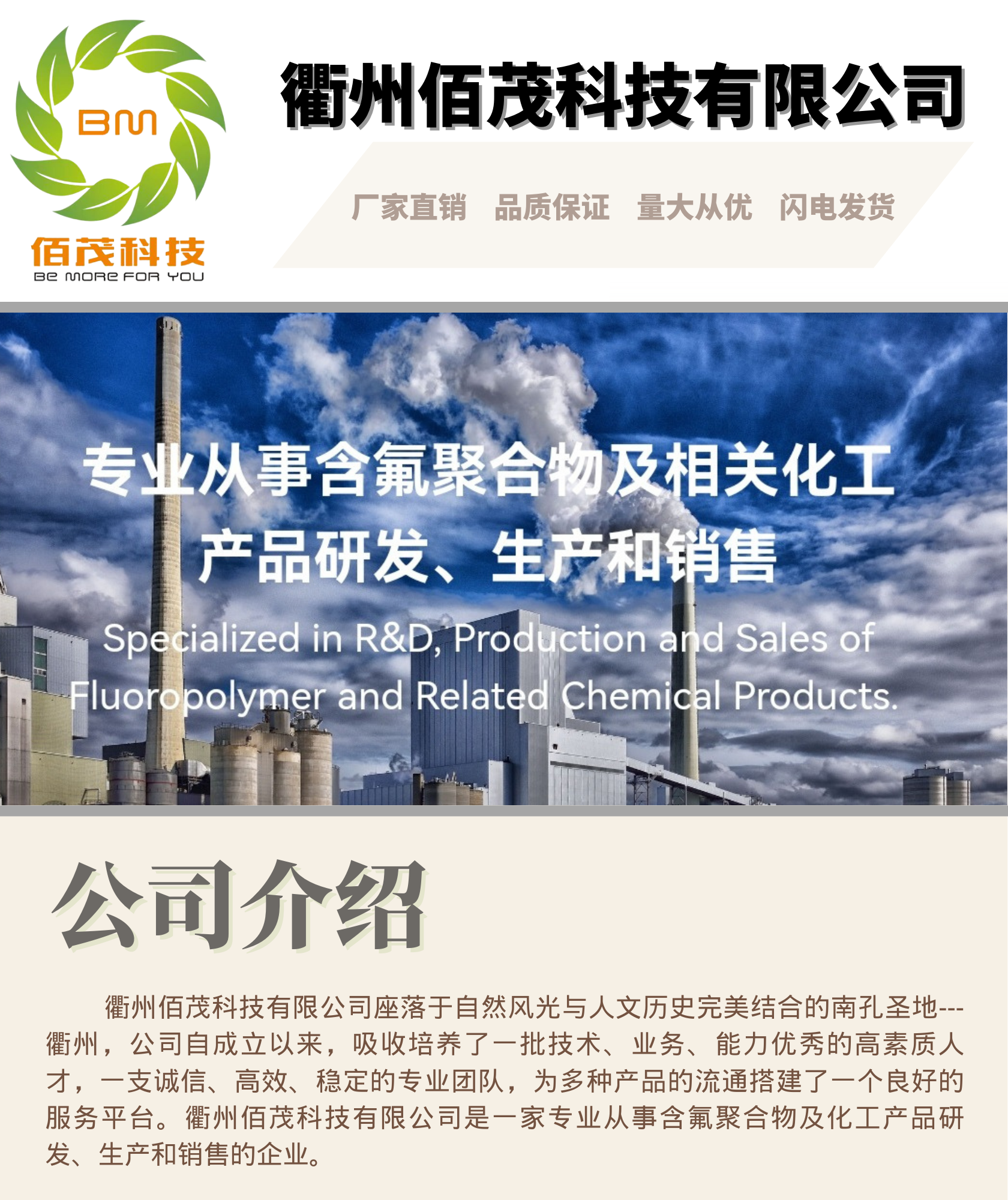 BM
佰茂科技
BE MORE FOR YOU

衢州佰茂科技有限公司

厂家直销　品质保证　量大从优　闪电发货

专业从事含氟聚合物及相关化工产品研发、生产和销售

Specialized in R&D, Production and Sales of Fluoropolymer and Related Chemical Products.

公司介绍

衢州佰茂科技有限公司座落于自然风光与人文历史完美结合的南孔圣地---衢州，公司自成立以来，吸收培养了一批技术、业务、能力优秀的高素质人才，一支诚信、高效、稳定的专业团队，为多种产品的流通搭建了一个良好的服务平台。衢州佰茂科技有限公司是一家专业从事含氟聚合物及化工产品研发、生产和销售的企业。